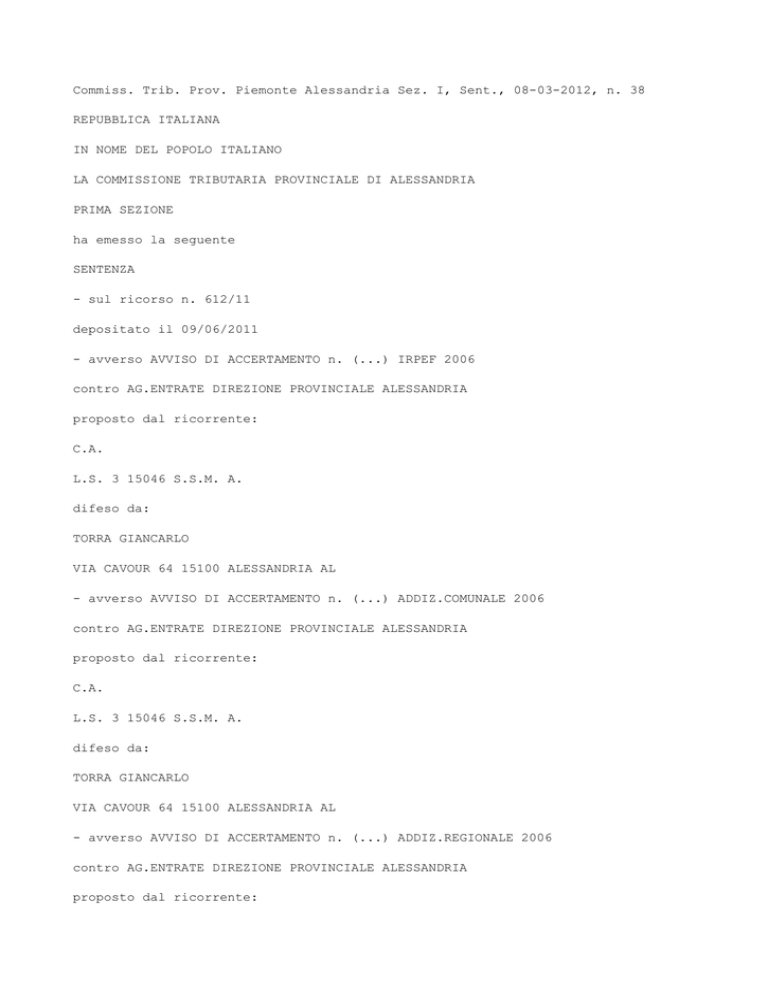 Commiss. Trib. Prov. Piemonte Alessandria Sez. I, Sent., 08-03-2012, n. 38

REPUBBLICA ITALIANA

IN NOME DEL POPOLO ITALIANO

LA COMMISSIONE TRIBUTARIA PROVINCIALE DI ALESSANDRIA

PRIMA SEZIONE

ha emesso la seguente

SENTENZA

- sul ricorso n. 612/11

depositato il 09/06/2011

- avverso AVVISO DI ACCERTAMENTO n. (...) IRPEF 2006

contro AG.ENTRATE DIREZIONE PROVINCIALE ALESSANDRIA

proposto dal ricorrente:

C.A.

L.S. 3 15046 S.S.M. A.

difeso da:

TORRA GIANCARLO

VIA CAVOUR 64 15100 ALESSANDRIA AL

- avverso AVVISO DI ACCERTAMENTO n. (...) ADDIZ.COMUNALE 2006

contro AG.ENTRATE DIREZIONE PROVINCIALE ALESSANDRIA

proposto dal ricorrente:

C.A.

L.S. 3 15046 S.S.M. A.

difeso da:

TORRA GIANCARLO

VIA CAVOUR 64 15100 ALESSANDRIA AL

- avverso AVVISO DI ACCERTAMENTO n. (...) ADDIZ.REGIONALE 2006

contro AG.ENTRATE DIREZIONE PROVINCIALE ALESSANDRIA

proposto dal ricorrente: